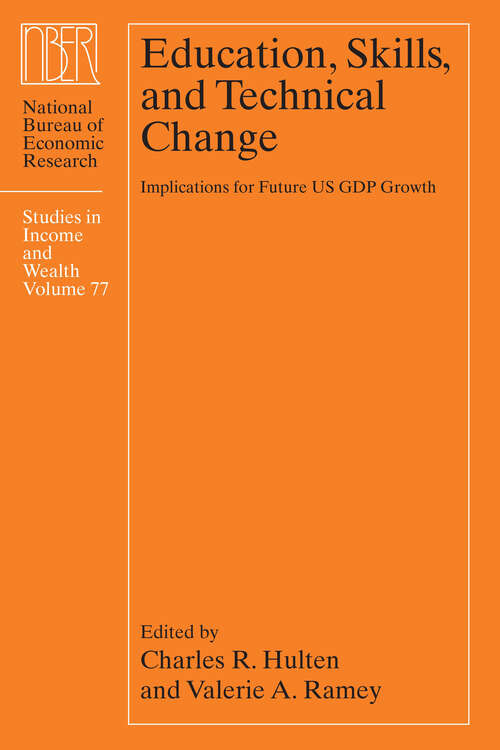 NBER

National Bureau of Economic Research

Studies in Income and Wealth Volume 77

Education, Skills, and Technical Change

Implications for Future US GDP Growth

Edited by
Charles R. Hulten
and Valerie A. Ramey